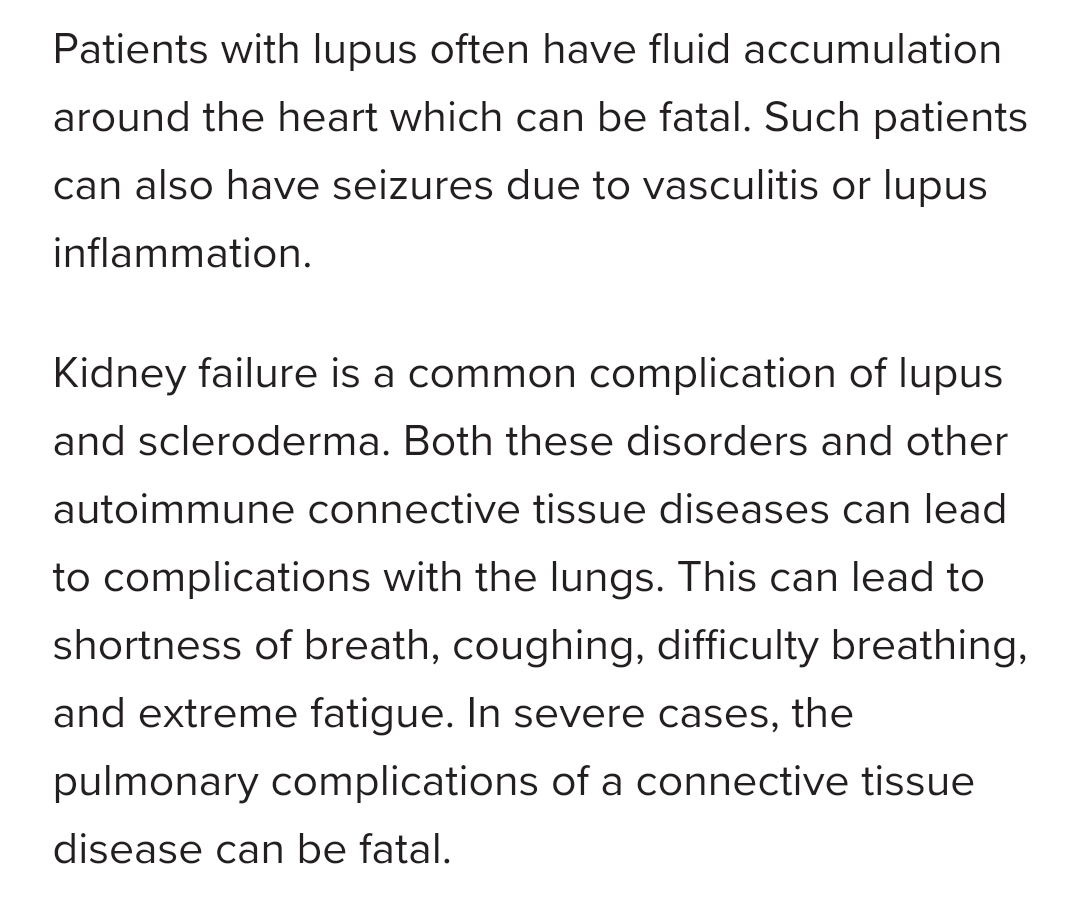 Patients with lupus often have fluid accumulation around the heart which can be fatal. Such patients can also have seizures due to vasculitis or lupus inflammation.

Kidney failure is a common complication of lupus and scleroderma. Both these disorders and other autoimmune connective tissue diseases can lead to complications with the lungs. This can lead to shortness of breath, coughing, difficulty breathing, and extreme fatigue. In severe cases, the pulmonary complications of a connective tissue disease can be fatal.